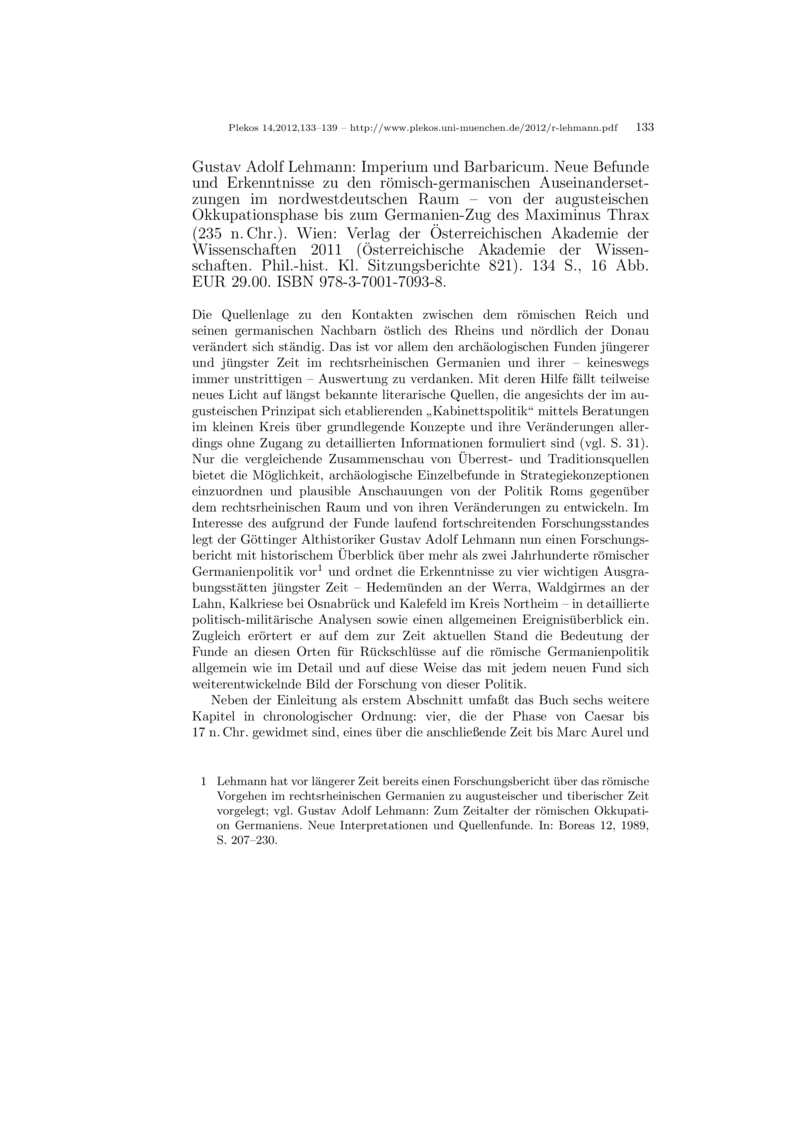 Plekos 14,2012,133–139 – http://www.plekos.uni-muenchen.de/2012/r-lehmann.pdf 133

Gustav Adolf Lehmann: Imperium und Barbaricum. Neue Befunde und Erkenntnisse zu den römisch-germanischen Auseinandersetzungen im nordwestdeutschen Raum – von der augusteischen Okkupationsphase bis zum Germanien-Zug des Maximinus Thrax (235 n. Chr.). Wien: Verlag der Österreichischen Akademie der Wissenschaften 2011 (Österreichische Akademie der Wissenschaften. Phil.-hist. Kl. Sitzungsberichte 821). 134 S., 16 Abb. EUR 29.00. ISBN 978-3-7001-7093-8.

Die Quellenlage zu den Kontakten zwischen dem römischen Reich und seinen germanischen Nachbarn östlich des Rheins und nördlich der Donau verändert sich ständig. Das ist vor allem den archäologischen Funden jüngerer und jüngster Zeit im rechtsrheinischen Germanien und ihrer – keineswegs immer unstrittigen – Auswertung zu verdanken. Mit deren Hilfe fällt teilweise neues Licht auf längst bekannte literarische Quellen, die angesichts der im augusteischen Prinzipat sich etablierenden „Kabinettspolitik“ mittels Beratungen im kleinen Kreis über grundlegende Konzepte und ihre Veränderungen allerdings ohne Zugang zu detaillierten Informationen formuliert sind (vgl. S. 31). Nur die vergleichende Zusammenschau von Überrest- und Traditionsquellen bietet die Möglichkeit, archäologische Einzelbefunde in Strategiekonzeptionen einzuordnen und plausible Anschauungen von der Politik Roms gegenüber dem rechtsrheinischen Raum und von ihren Veränderungen zu entwickeln. Im Interesse des aufgrund der Funde laufend fortschreitenden Forschungsstandes legt der Göttinger Althistoriker Gustav Adolf Lehmann nun einen Forschungsbericht mit historischem Überblick über mehr als zwei Jahrhunderte römischer Germanienpolitik vor$^1$ und ordnet die Erkenntnisse zu vier wichtigen Ausgrabungsstätten jüngster Zeit – Hedemünden an der Werra, Waldgirmes an der Lahn, Kalkriese bei Osnabrück und Kalefeld im Kreis Northeim – in detaillierte politisch-militärische Analysen sowie einen allgemeinen Ereignisüberblick ein. Zugleich erörtert er auf dem zur Zeit aktuellen Stand die Bedeutung der Funde an diesen Orten für Rückschlüsse auf die römische Germanienpolitik allgemein wie im Detail und auf diese Weise das mit jedem neuen Fund sich weiterentwickelnde Bild der Forschung von dieser Politik.

Neben der Einleitung als erstem Abschnitt umfaßt das Buch sechs weitere Kapitel in chronologischer Ordnung: vier, die der Phase von Caesar bis 17 n. Chr. gewidmet sind, eines über die anschließende Zeit bis Marc Aurel und

1 Lehmann hat vor längerer Zeit bereits einen Forschungsbericht über das römische Vorgehen im rechtsrheinischen Germanien zu augusteischer und tiberischer Zeit vorgelegt; vgl. Gustav Adolf Lehmann: Zum Zeitalter der römischen Okkupation Germaniens. Neue Interpretationen und Quellenfunde. In: Boreas 12, 1989, S. 207–230.